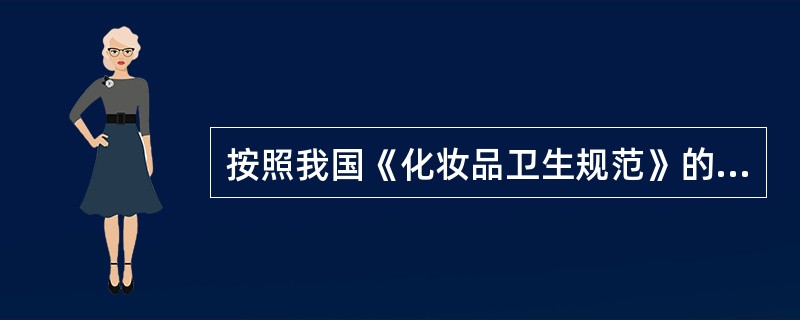 按照我国《化妆品卫生规范》的...